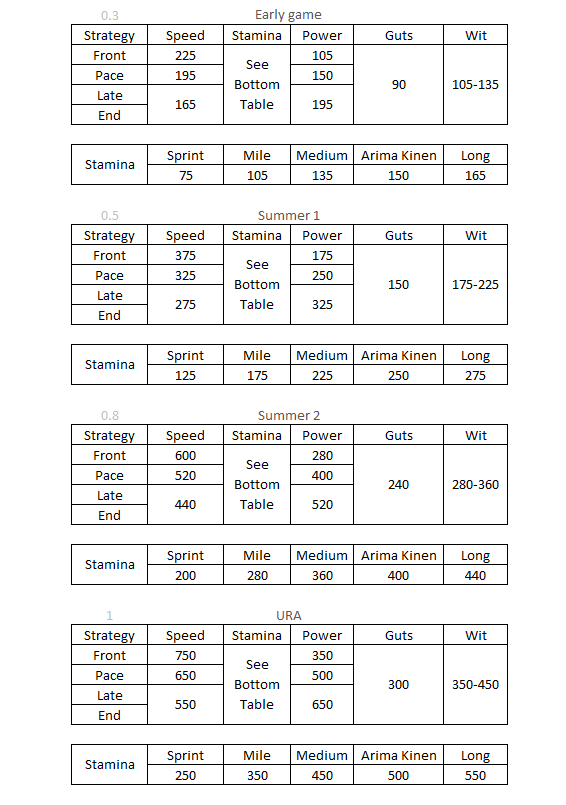 0.3 Early game

| Strategy | Speed | Stamina | Power | Guts | Wit |
|---|---|---|---|---|---|
| Front | 225 | See Bottom Table | 105 | 90 | 105-135 |
| Pace | 195 | | 150 | | |
| Late | 165 | | 195 | | |
| End | | | | | |

| Stamina | Sprint | Mile | Medium | Arima Kinen | Long |
|---|---|---|---|---|---|
| | 75 | 105 | 135 | 150 | 165 |

0.5 Summer 1

| Strategy | Speed | Stamina | Power | Guts | Wit |
|---|---|---|---|---|---|
| Front | 375 | See Bottom Table | 175 | 150 | 175-225 |
| Pace | 325 | | 250 | | |
| Late | 275 | | 325 | | |
| End | | | | | |

| Stamina | Sprint | Mile | Medium | Arima Kinen | Long |
|---|---|---|---|---|---|
| | 125 | 175 | 225 | 250 | 275 |

0.8 Summer 2

| Strategy | Speed | Stamina | Power | Guts | Wit |
|---|---|---|---|---|---|
| Front | 600 | See Bottom Table | 280 | 240 | 280-360 |
| Pace | 520 | | 400 | | |
| Late | 440 | | 520 | | |
| End | | | | | |

| Stamina | Sprint | Mile | Medium | Arima Kinen | Long |
|---|---|---|---|---|---|
| | 200 | 280 | 360 | 400 | 440 |

1 URA

| Strategy | Speed | Stamina | Power | Guts | Wit |
|---|---|---|---|---|---|
| Front | 750 | See Bottom Table | 350 | 300 | 350-450 |
| Pace | 650 | | 500 | | |
| Late | 550 | | 650 | | |
| End | | | | | |

| Stamina | Sprint | Mile | Medium | Arima Kinen | Long |
|---|---|---|---|---|---|
| | 250 | 350 | 450 | 500 | 550 |